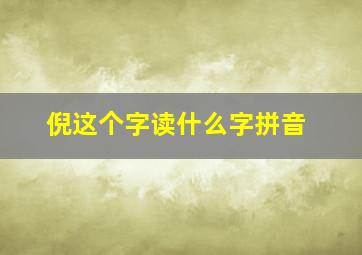 倪这个字读什么字拼音